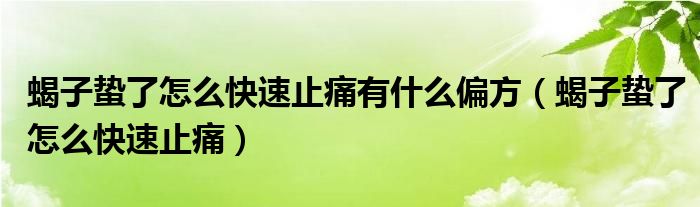 蝎子蛰了怎么快速止痛有什么偏方（蝎子蛰了怎么快速止痛）